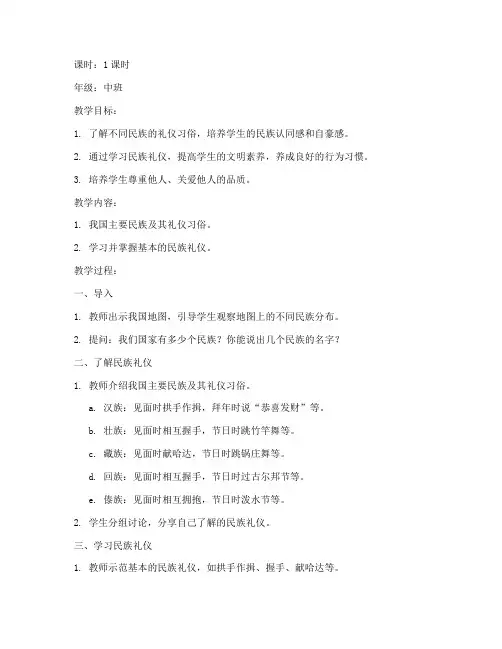 课时：1 课时

年级：中班

教学目标：

1. 了解不同民族的礼仪习俗，培养学生的民族认同感和自豪感。

2. 通过学习民族礼仪，提高学生的文明素养，养成良好的行为习惯。

3. 培养学生尊重他人、关爱他人的品质。

教学内容：

1. 我国主要民族及其礼仪习俗。

2. 学习并掌握基本的民族礼仪。

教学过程：

一、导入

1. 教师出示我国地图，引导学生观察地图上的不同民族分布。

2. 提问：我们国家有多少个民族？你能说出几个民族的名字？

二、了解民族礼仪

1. 教师介绍我国主要民族及其礼仪习俗。

a. 汉族：见面时拱手作揖，拜年时说“恭喜发财”等。

b. 壮族：见面时相互握手，节日时跳竹竿舞等。

c. 藏族：见面时献哈达，节日时跳锅庄舞等。

d. 回族：见面时相互握手，节日时过古尔邦节等。

e. 傣族：见面时相互拥抱，节日时泼水节等。

2. 学生分组讨论，分享自己了解的民族礼仪。

三、学习民族礼仪

1. 教师示范基本的民族礼仪，如拱手作揖、握手、献哈达等。